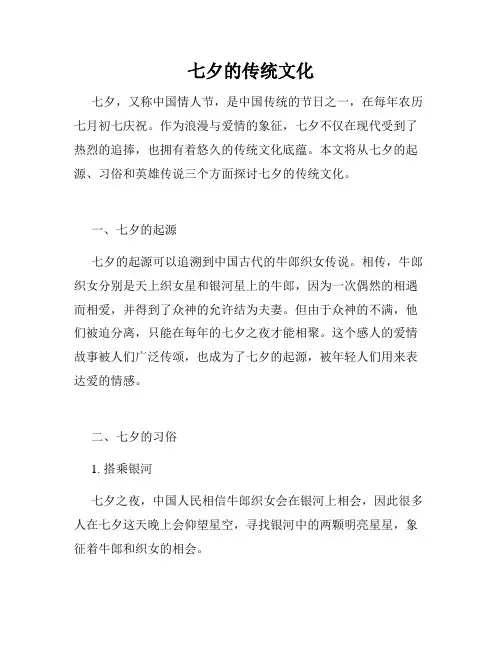 七夕的传统文化

七夕，又称中国情人节，是中国传统的节日之一，在每年农历七月初七庆祝。作为浪漫与爱情的象征，七夕不仅在现代受到了热烈的追捧，也拥有着悠久的传统文化底蕴。本文将从七夕的起源、习俗和英雄传说三个方面探讨七夕的传统文化。

一、七夕的起源

七夕的起源可以追溯到中国古代的牛郎织女传说。相传，牛郎织女分别是天上织女星和银河星上的牛郎，因为一次偶然的相遇而相爱，并得到了众神的允许结为夫妻。但由于众神的不满，他们被迫分离，只能在每年的七夕之夜才能相聚。这个感人的爱情故事被人们广泛传颂，也成为了七夕的起源，被年轻人们用来表达爱的情感。

二、七夕的习俗

1. 搭乘银河

七夕之夜，中国人民相信牛郎织女会在银河上相会，因此很多人在七夕这天晚上会仰望星空，寻找银河中的两颗明亮星星，象征着牛郎和织女的相会。